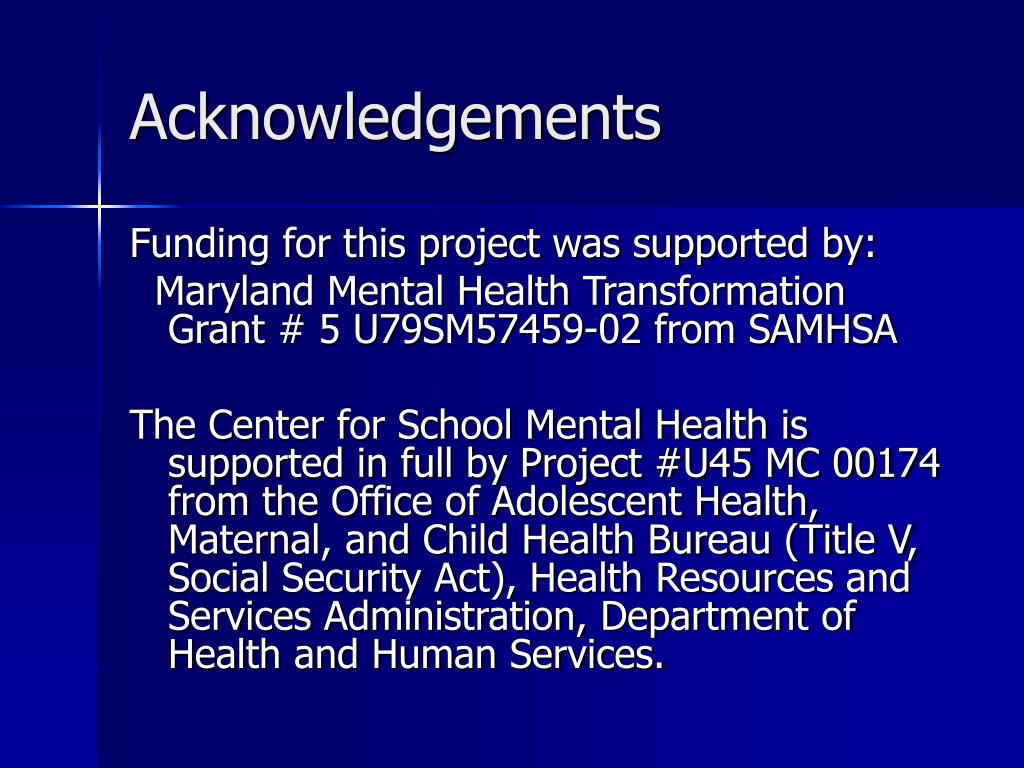 Acknowledgements

Funding for this project was supported by:
Maryland Mental Health Transformation Grant # 5 U79SM57459-02 from SAMHSA

The Center for School Mental Health is supported in full by Project #U45 MC 00174 from the Office of Adolescent Health, Maternal, and Child Health Bureau (Title V, Social Security Act), Health Resources and Services Administration, Department of Health and Human Services.